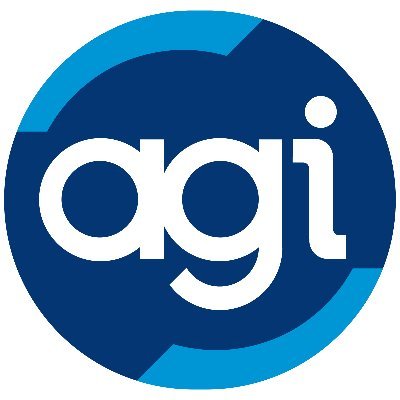 agi